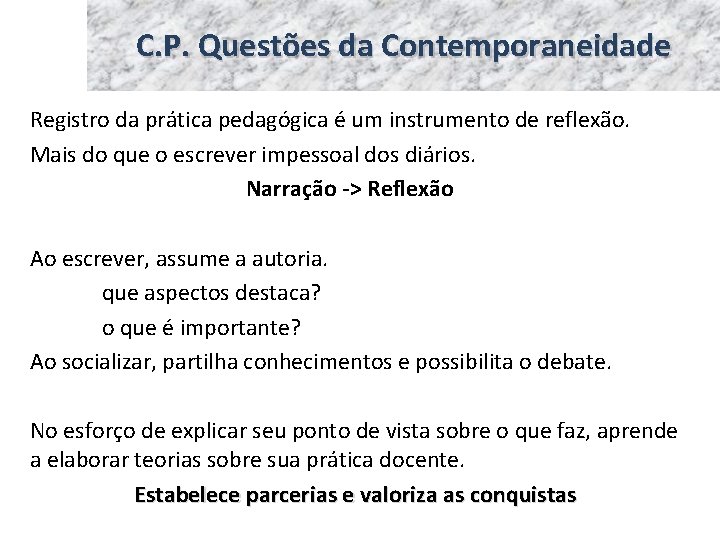 C.P. Questões da Contemporaneidade

Registro da prática pedagógica é um instrumento de reflexão.
Mais do que o escrever impessoal dos diários.

Narração -> Reflexão

Ao escrever, assume a autoria.
que aspectos destaca?
o que é importante?
Ao socializar, partilha conhecimentos e possibilita o debate.

No esforço de explicar seu ponto de vista sobre o que faz, aprende a elaborar teorias sobre sua prática docente.

Estabelece parcerias e valoriza as conquistas